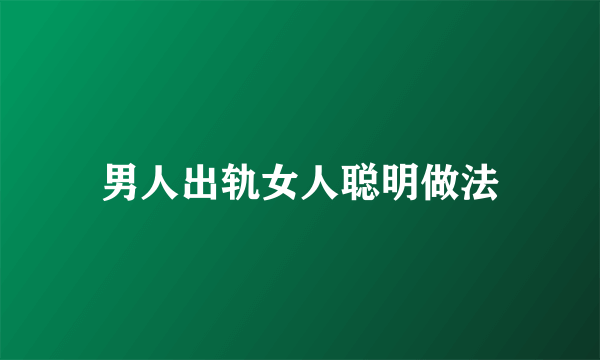 男人出轨女人聪明做法